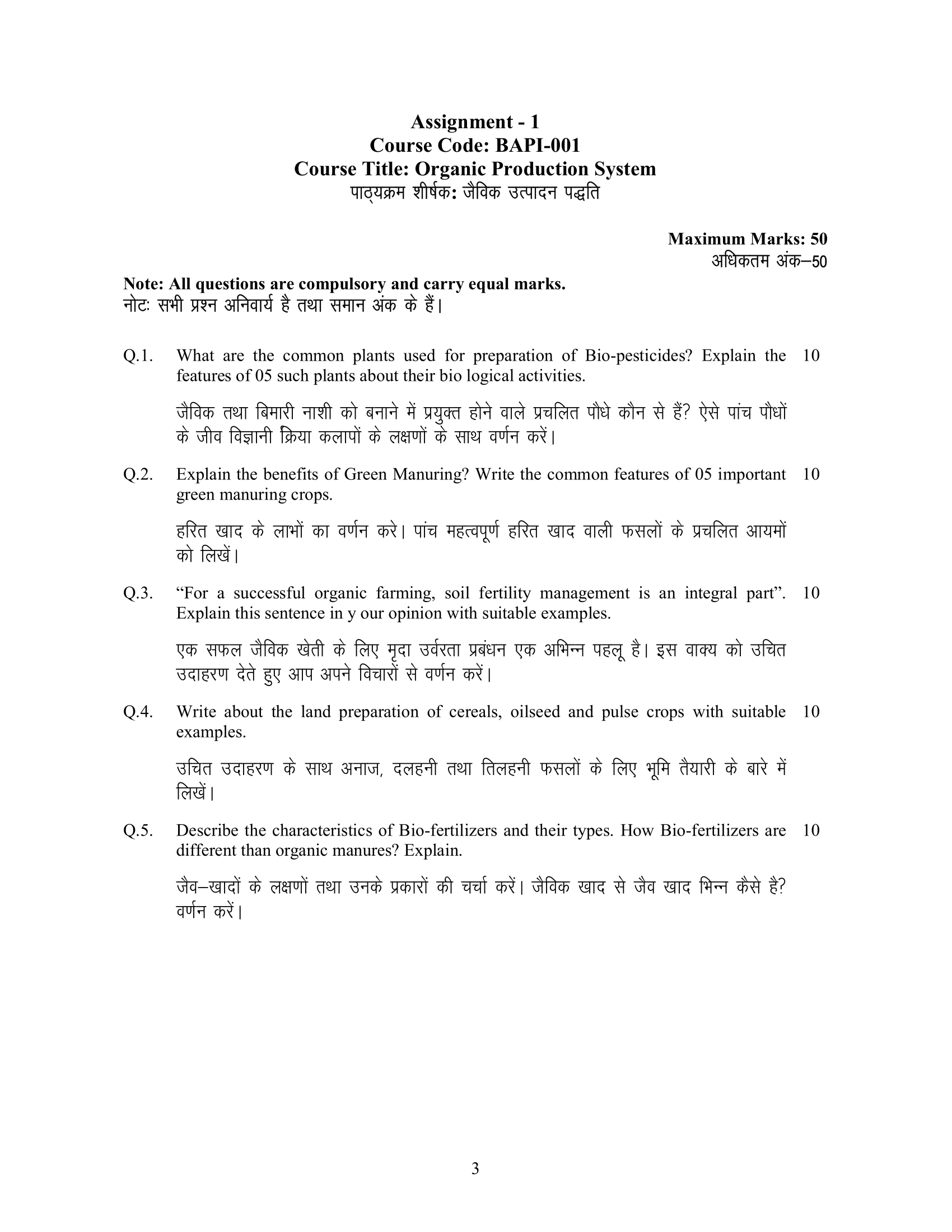 Assignment - 1
Course Code: BAPI-001
Course Title: Organic Production System
पाठ्यक्रम शीर्षक: जैविक उत्पादन पद्धति

Maximum Marks: 50
अधिकतम अंक–50

Note: All questions are compulsory and carry equal marks.
नोटः सभी प्रश्न अनिवार्य है तथा समान अंक के हैं।

Q.1. What are the common plants used for preparation of Bio-pesticides? Explain the features of 05 such plants about their bio logical activities. 10

जैविक तथा बिमारी नाशी को बनाने में प्रयुक्त होने वाले प्रचलित पौधे कौन से हैं? ऐसे पांच पौधों के जीव विज्ञानी क्रिया कलापों के लक्षणों के साथ वर्णन करें।

Q.2. Explain the benefits of Green Manuring? Write the common features of 05 important green manuring crops. 10

हरित खाद के लाभों का वर्णन करे। पांच महत्वपूर्ण हरित खाद वाली फसलों के प्रचलित आयमों को लिखें।

Q.3. “For a successful organic farming, soil fertility management is an integral part”. Explain this sentence in y our opinion with suitable examples. 10

एक सफल जैविक खेती के लिए मृदा उर्वरता प्रबंधन एक अभिन्न पहलू है। इस वाक्य को उचित उदाहरण देते हुए आप अपने विचारों से वर्णन करें।

Q.4. Write about the land preparation of cereals, oilseed and pulse crops with suitable examples. 10

उचित उदाहरण के साथ अनाज, दलहनी तथा तिलहनी फसलों के लिए भूमि तैयारी के बारे में लिखें।

Q.5. Describe the characteristics of Bio-fertilizers and their types. How Bio-fertilizers are different than organic manures? Explain. 10

जैव–खादों के लक्षणों तथा उनके प्रकारों की चर्चा करें। जैविक खाद से जैव खाद भिन्न कैसे है? वर्णन करें।

3